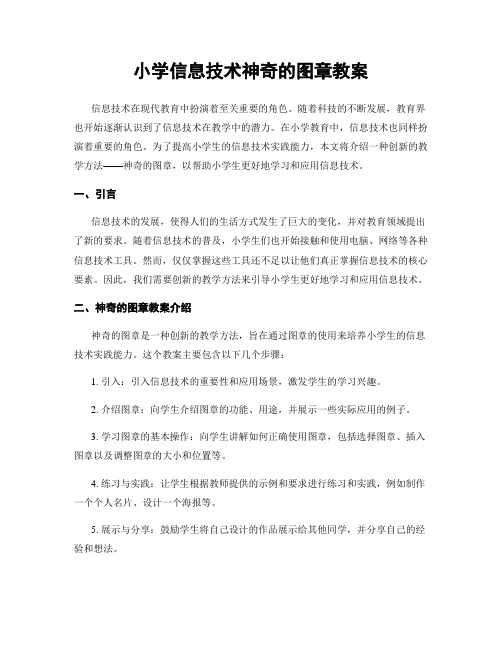 小学信息技术神奇的图章教案

信息技术在现代教育中扮演着至关重要的角色。随着科技的不断发展，教育界也开始逐渐认识到了信息技术在教学中的潜力。在小学教育中，信息技术也同样扮演着重要的角色。为了提高小学生的信息技术实践能力，本文将介绍一种创新的教学方法——神奇的图章，以帮助小学生更好地学习和应用信息技术。

一、引言

信息技术的发展，使得人们的生活方式发生了巨大的变化，并对教育领域提出了新的要求。随着信息技术的普及，小学生们也开始接触和使用电脑、网络等各种信息技术工具。然而，仅仅掌握这些工具还不足以让他们真正掌握信息技术的核心要素。因此，我们需要创新的教学方法来引导小学生更好地学习和应用信息技术。

二、神奇的图章教案介绍

神奇的图章是一种创新的教学方法，旨在通过图章的使用来培养小学生的信息技术实践能力。这个教案主要包含以下几个步骤：

1. 引入：引入信息技术的重要性和应用场景，激发学生的学习兴趣。

2. 介绍图章：向学生介绍图章的功能、用途，并展示一些实际应用的例子。

3. 学习图章的基本操作：向学生讲解如何正确使用图章，包括选择图章、插入图章以及调整图章的大小和位置等。

4. 练习与实践：让学生根据教师提供的示例和要求进行练习和实践，例如制作一个个人名片、设计一个海报等。

5. 展示与分享：鼓励学生将自己设计的作品展示给其他同学，并分享自己的经验和想法。